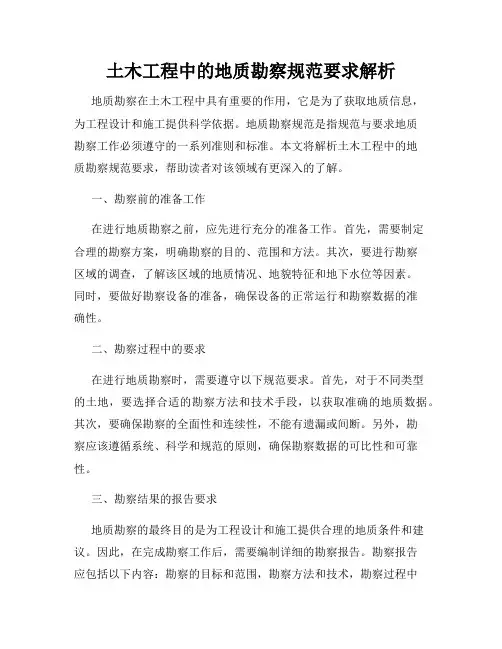 土木工程中的地质勘察规范要求解析

地质勘察在土木工程中具有重要的作用，它是为了获取地质信息，为工程设计和施工提供科学依据。地质勘察规范是指规范与要求地质勘察工作必须遵守的一系列准则和标准。本文将解析土木工程中的地质勘察规范要求，帮助读者对该领域有更深入的了解。

一、勘察前的准备工作

在进行地质勘察之前，应先进行充分的准备工作。首先，需要制定合理的勘察方案，明确勘察的目的、范围和方法。其次，要进行勘察区域的调查，了解该区域的地质情况、地貌特征和地下水位等因素。同时，要做好勘察设备的准备，确保设备的正常运行和勘察数据的准确性。

二、勘察过程中的要求

在进行地质勘察时，需要遵守以下规范要求。首先，对于不同类型的土地，要选择合适的勘察方法和技术手段，以获取准确的地质数据。其次，要确保勘察的全面性和连续性，不能有遗漏或间断。另外，勘察应该遵循系统、科学和规范的原则，确保勘察数据的可比性和可靠性。

三、勘察结果的报告要求

地质勘察的最终目的是为工程设计和施工提供合理的地质条件和建议。因此，在完成勘察工作后，需要编制详细的勘察报告。勘察报告应包括以下内容：勘察的目标和范围，勘察方法和技术，勘察过程中